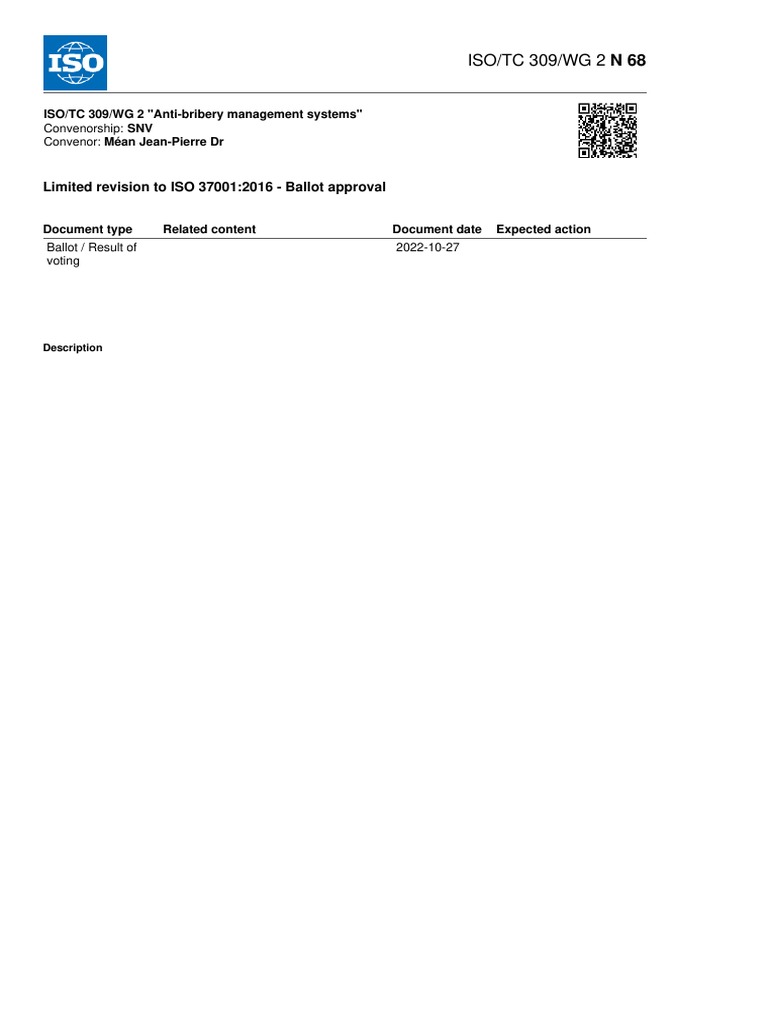 ISO

ISO/TC 309/WG 2 N 68

ISO/TC 309/WG 2 "Anti-bribery management systems"
Convenorship: SNV
Convenor: Méan Jean-Pierre Dr

Limited revision to ISO 37001:2016 - Ballot approval

| Document type | Related content | Document date | Expected action |
|---|---|---|---|
| Ballot / Result of voting | | 2022-10-27 | |

Description